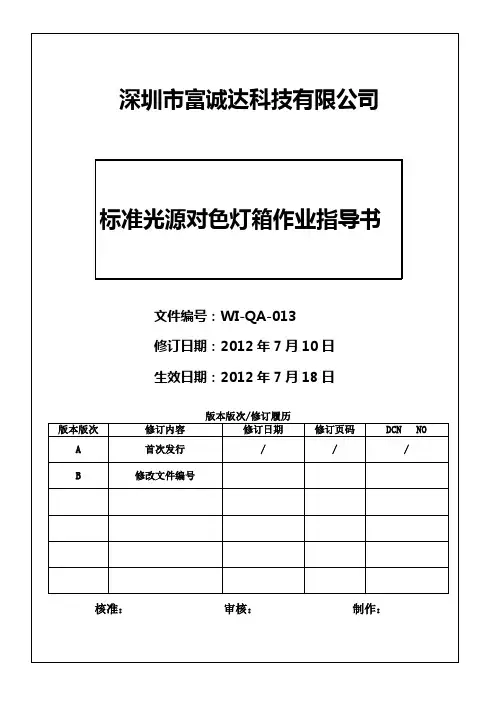 深圳市富诚达科技有限公司

标准光源对色灯箱作业指导书

文件编号：WI-QA-013

修订日期：2012 年 7 月 10 日

生效日期：2012 年 7 月 18 日

版本版次/修订履历

| 版本版次 | 修订内容 | 修订日期 | 修订页码 | DCN NO |
|---|---|---|---|---|
| A | 首次发行 | / | / | / |
| B | 修改文件编号 | | | |
| | | | | |
| | | | | |
| | | | | |
| | | | | |

核准： 审核： 制作：